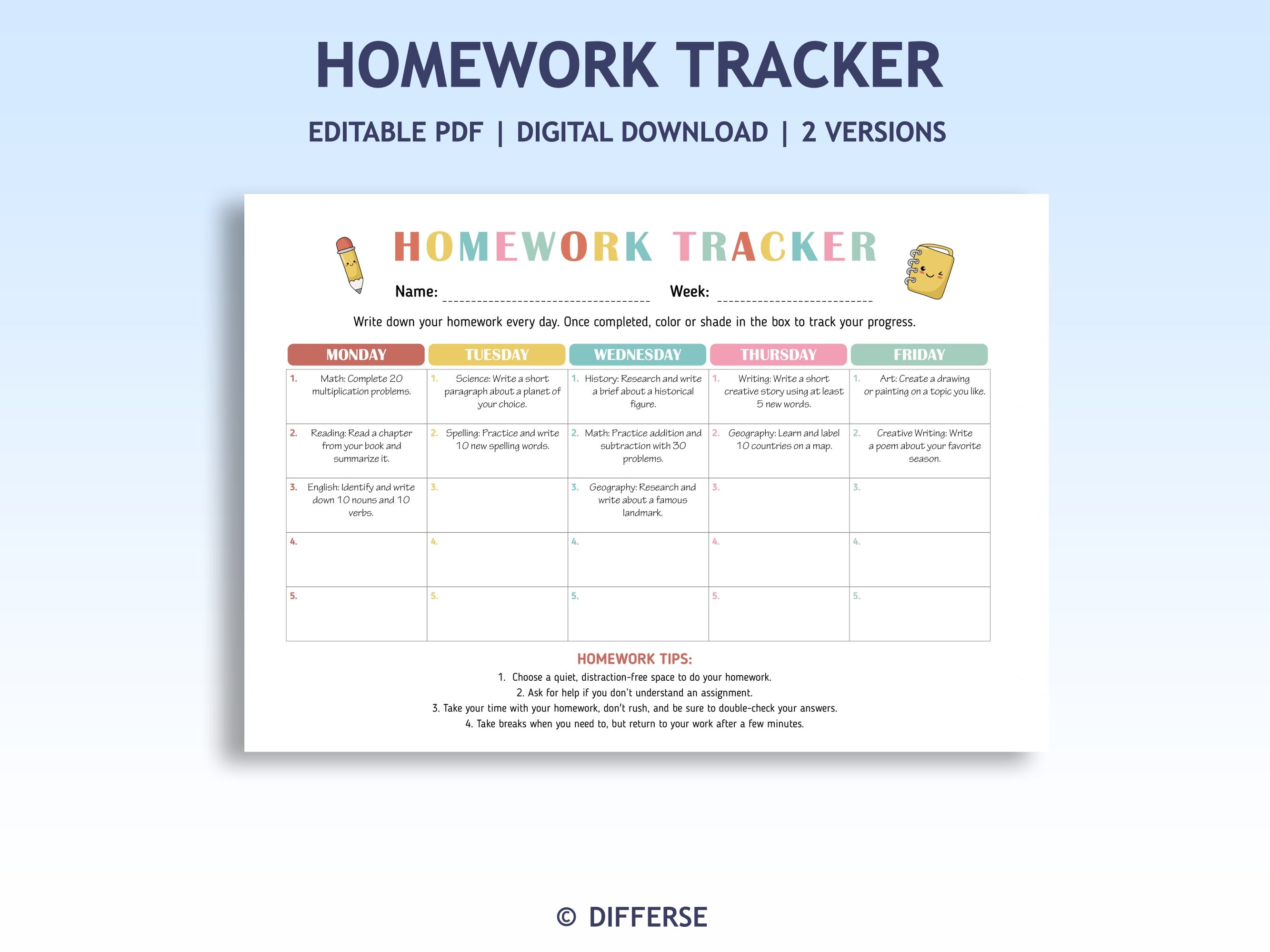 HOMEWORK TRACKER

EDITABLE PDF | DIGITAL DOWNLOAD | 2 VERSIONS

HOMEWORK TRACKER

Name: ______________ Week: ______________

Write down your homework every day. Once completed, color or shade in the box to track your progress.

| MONDAY | TUESDAY | WEDNESDAY | THURSDAY | FRIDAY |
|---|---|---|---|---|
| 1. Math: Complete 20 multiplication problems. | 1. Science: Write a short paragraph about a planet of your choice. | 1. History: Research and write a brief about a historical figure. | 1. Writing: Write a short creative story using at least 5 new words. | 1. Art: Create a drawing or painting on a topic you like. |
| 2. Reading: Read a chapter from your book and summarize it. | 2. Spelling: Practice and write 10 new spelling words. | 2. Math: Practice addition and subtraction with 30 problems. | 2. Geography: Learn and label 10 countries on a map. | 2. Creative Writing: Write a poem about your favorite season. |
| 3. English: Identify and write down 10 nouns and 10 verbs. | 3. | 3. Geography: Research and write about a famous landmark. | 3. | 3. |
| 4. | 4. | 4. | 4. | 4. |
| 5. | 5. | 5. | 5. | 5. |

HOMEWORK TIPS:
1. Choose a quiet, distraction-free space to do your homework.
2. Ask for help if you don't understand an assignment.
3. Take your time with your homework, don't rush, and be sure to double-check your answers.
4. Take breaks when you need to, but return to your work after a few minutes.

© DIFFERSE